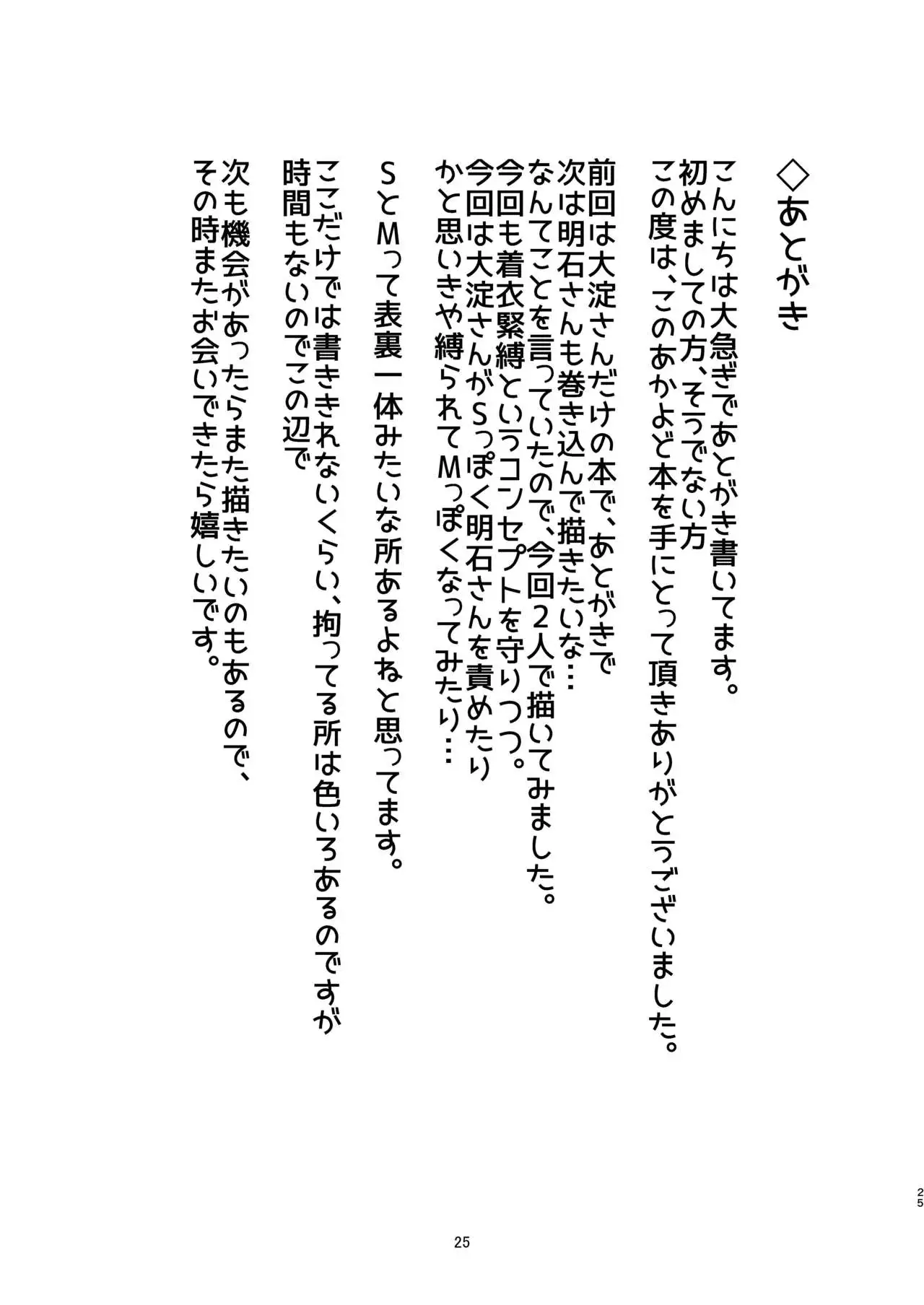 ◇あとがき

こんにちは大急ぎであとがき書いてます。
初めましての方、そうでない方
この度は、このあかよど本を手にとって頂きありがとうございました。

前回は大淀さんだけの本で、あとがきで
次は明石さんも巻き込んで描きたいな…
なんてことを言っていたので、今回2人で描いてみました。
今回も着衣緊縛というコンセプトを守りつつ。
今回は大淀さんがSっぽく明石さんを責めたり
かと思いきや縛られてMっぽくなってみたり…

SとMって表裏一体みたいな所あるよねと思ってます。

ここだけでは書ききれないくらい、拘ってる所は色いろあるのですが
時間もないのでこの辺で

次も機会があったらまた描きたいのもあるので、
その時またお会いできたら嬉しいです。

25

25